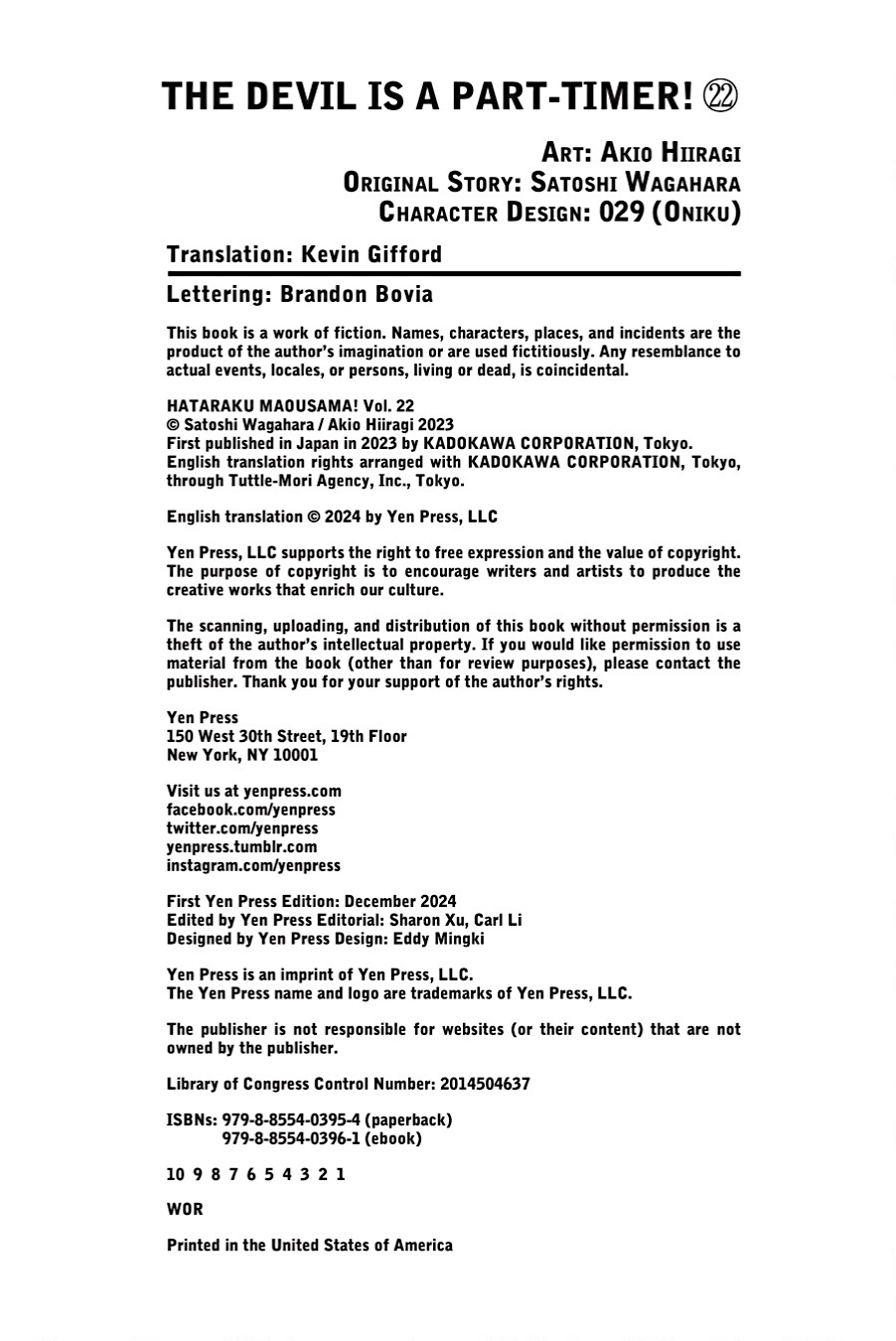 THE DEVIL IS A PART-TIMER! ㉒

ART: AKIO HIIRAGI
ORIGINAL STORY: SATOSHI WAGAHARA
CHARACTER DESIGN: 029 (ONIKU)

Translation: Kevin Gifford

Lettering: Brandon Bovia

This book is a work of fiction. Names, characters, places, and incidents are the product of the author's imagination or are used fictitiously. Any resemblance to actual events, locales, or persons, living or dead, is coincidental.

HATARAKU MAOUSAMA! Vol. 22
© Satoshi Wagahara / Akio Hiiragi 2023
First published in Japan in 2023 by KADOKAWA CORPORATION, Tokyo.
English translation rights arranged with KADOKAWA CORPORATION, Tokyo, through Tuttle-Mori Agency, Inc., Tokyo.

English translation © 2024 by Yen Press, LLC

Yen Press, LLC supports the right to free expression and the value of copyright. The purpose of copyright is to encourage writers and artists to produce the creative works that enrich our culture.

The scanning, uploading, and distribution of this book without permission is a theft of the author's intellectual property. If you would like permission to use material from the book (other than for review purposes), please contact the publisher. Thank you for your support of the author's rights.

Yen Press
150 West 30th Street, 19th Floor
New York, NY 10001

Visit us at yenpress.com
facebook.com/yenpress
twitter.com/yenpress
yenpress.tumblr.com
instagram.com/yenpress

First Yen Press Edition: December 2024
Edited by Yen Press Editorial: Sharon Xu, Carl Li
Designed by Yen Press Design: Eddy Mingki

Yen Press is an imprint of Yen Press, LLC.
The Yen Press name and logo are trademarks of Yen Press, LLC.

The publisher is not responsible for websites (or their content) that are not owned by the publisher.

Library of Congress Control Number: 2014504637

ISBNs: 979-8-8554-0395-4 (paperback)
979-8-8554-0396-1 (ebook)

10 9 8 7 6 5 4 3 2 1

WOR

Printed in the United States of America